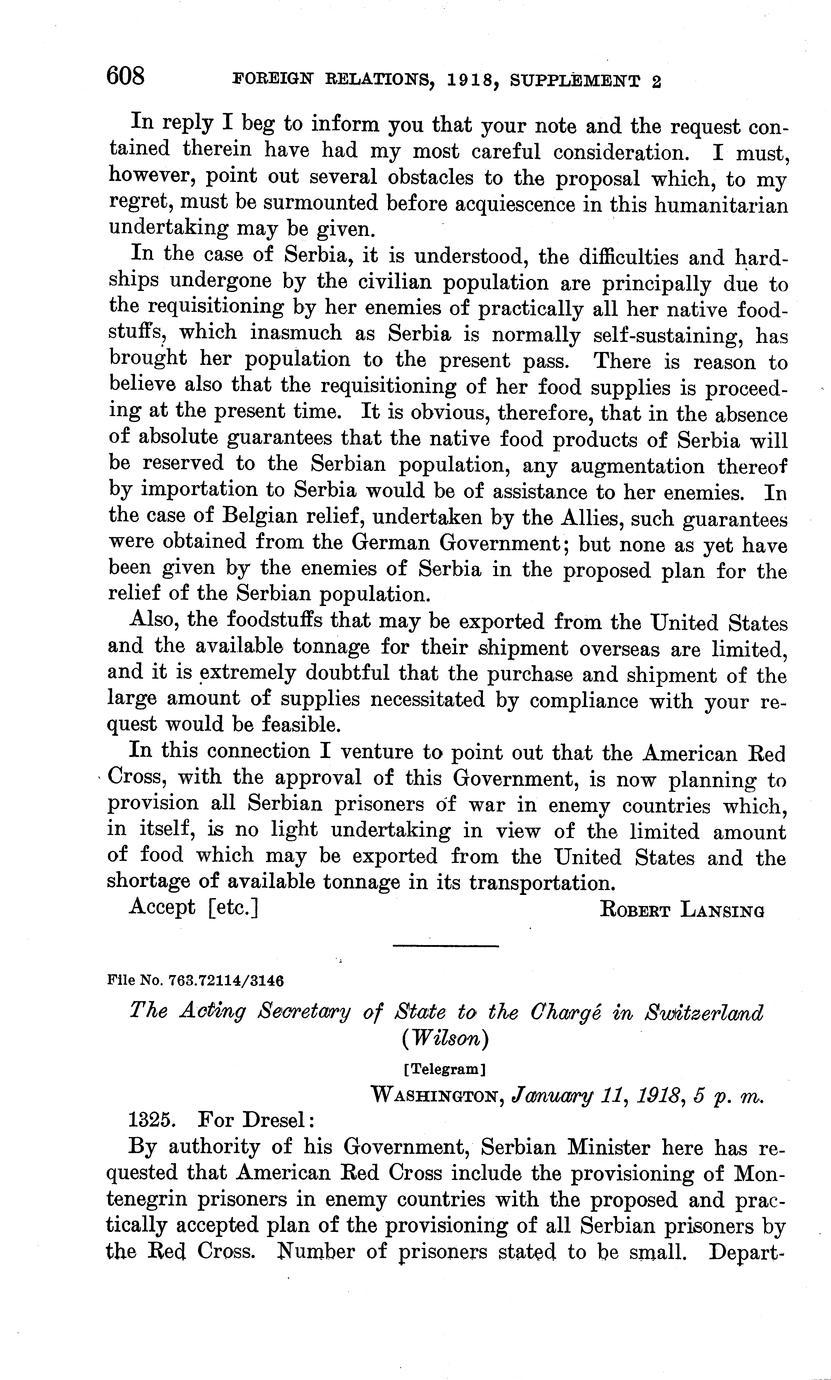 608 FOREIGN RELATIONS, 1918, SUPPLEMENT 2

In reply I beg to inform you that your note and the request contained therein have had my most careful consideration. I must, however, point out several obstacles to the proposal which, to my regret, must be surmounted before acquiescence in this humanitarian undertaking may be given.

In the case of Serbia, it is understood, the difficulties and hardships undergone by the civilian population are principally due to the requisitioning by her enemies of practically all her native foodstuffs, which inasmuch as Serbia is normally self-sustaining, has brought her population to the present pass. There is reason to believe also that the requisitioning of her food supplies is proceeding at the present time. It is obvious, therefore, that in the absence of absolute guarantees that the native food products of Serbia will be reserved to the Serbian population, any augmentation thereof by importation to Serbia would be of assistance to her enemies. In the case of Belgian relief, undertaken by the Allies, such guarantees were obtained from the German Government; but none as yet have been given by the enemies of Serbia in the proposed plan for the relief of the Serbian population.

Also, the foodstuffs that may be exported from the United States and the available tonnage for their shipment overseas are limited, and it is extremely doubtful that the purchase and shipment of the large amount of supplies necessitated by compliance with your request would be feasible.

In this connection I venture to point out that the American Red Cross, with the approval of this Government, is now planning to provision all Serbian prisoners of war in enemy countries which, in itself, is no light undertaking in view of the limited amount of food which may be exported from the United States and the shortage of available tonnage in its transportation.

Accept [etc.] ROBERT LANSING

File No. 763.72114/3146

The Acting Secretary of State to the Chargé in Switzerland (Wilson)

[Telegram]

WASHINGTON, January 11, 1918, 5 p. m.

1325. For Dresel:

By authority of his Government, Serbian Minister here has requested that American Red Cross include the provisioning of Montenegrin prisoners in enemy countries with the proposed and practically accepted plan of the provisioning of all Serbian prisoners by the Red Cross. Number of prisoners stated to be small. Depart-